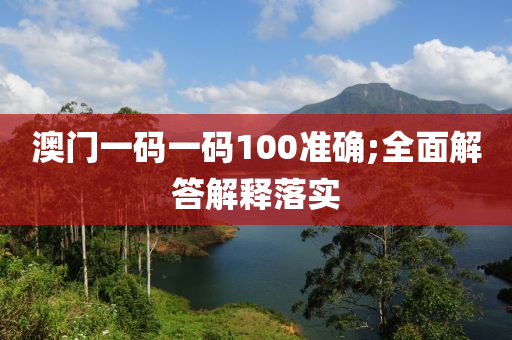 澳门一码一码100准确;全面解答解释落实